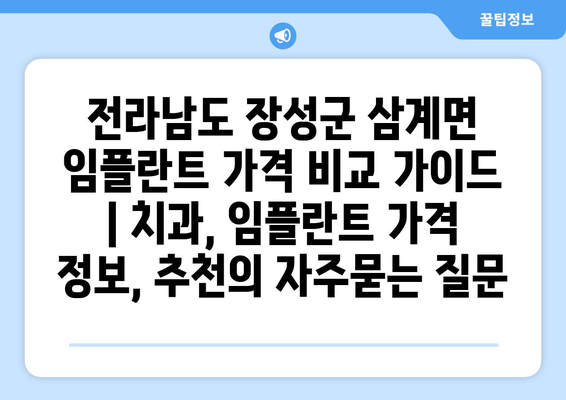 꿀팁정보

전라남도 장성군 삼계면 임플란트 가격 비교 가이드 | 치과, 임플란트 가격 정보, 추천의 자주묻는 질문